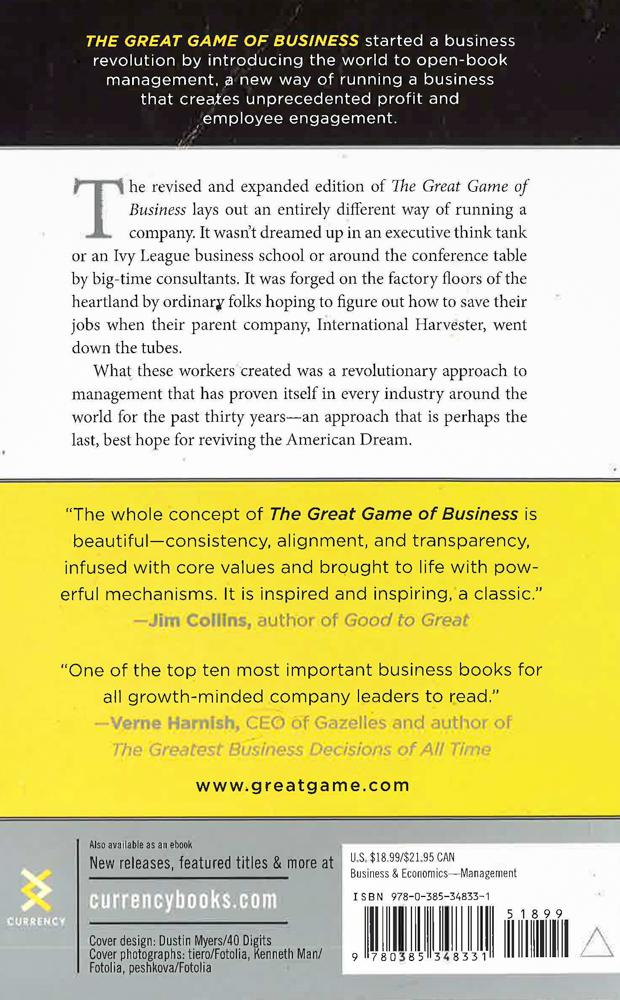 THE GREAT GAME OF BUSINESS started a business revolution by introducing the world to open-book management, a new way of running a business that creates unprecedented profit and employee engagement.

The revised and expanded edition of The Great Game of Business lays out an entirely different way of running a company. It wasn't dreamed up in an executive think tank or an Ivy League business school or around the conference table by big-time consultants. It was forged on the factory floors of the heartland by ordinary folks hoping to figure out how to save their jobs when their parent company, International Harvester, went down the tubes.

What these workers created was a revolutionary approach to management that has proven itself in every industry around the world for the past thirty years—an approach that is perhaps the last, best hope for reviving the American Dream.

"The whole concept of The Great Game of Business is beautiful—consistency, alignment, and transparency, infused with core values and brought to life with powerful mechanisms. It is inspired and inspiring, a classic."
—Jim Collins, author of Good to Great

"One of the top ten most important business books for all growth-minded company leaders to read."
—Verne Harnish, CEO of Gazelles and author of The Greatest Business Decisions of All Time

www.greatgame.com

CURRENCY

Also available as an ebook
New releases, featured titles & more at
currencybooks.com

Cover design: Dustin Myers/40 Digits
Cover photographs: tiero/Fotolia, Kenneth Man/Fotolia, peshkova/Fotolia

U.S. $18.99/$21.95 CAN
Business & Economics—Management

ISBN 978-0-385-34833-1

51899

9 780385 348331